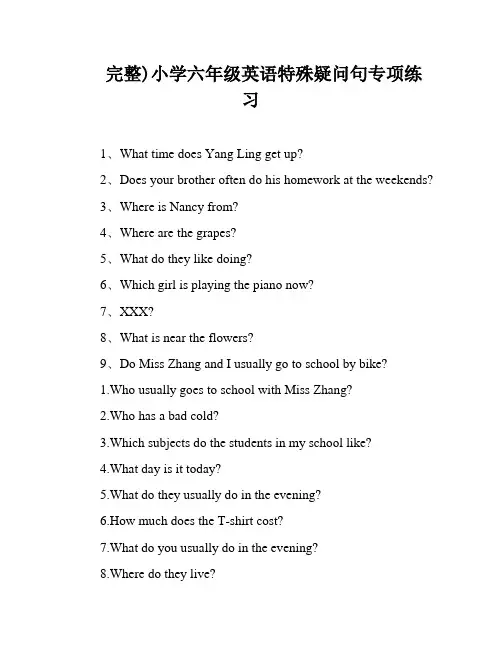 完整)小学六年级英语特殊疑问句专项练习

1、What time does Yang Ling get up?

2、Does your brother often do his homework at the weekends?

3、Where is Nancy from?

4、Where are the grapes?

5、What do they like doing?

6、Which girl is playing the piano now?

7、XXX?

8、What is near the flowers?

9、Do Miss Zhang and I usually go to school by bike?

1.Who usually goes to school with Miss Zhang?

2.Who has a bad cold?

3.Which subjects do the students in my school like?

4.What day is it today?

5.What do they usually do in the evening?

6.How much does the T-shirt cost?

7.What do you usually do in the evening?

8.Where do they live?